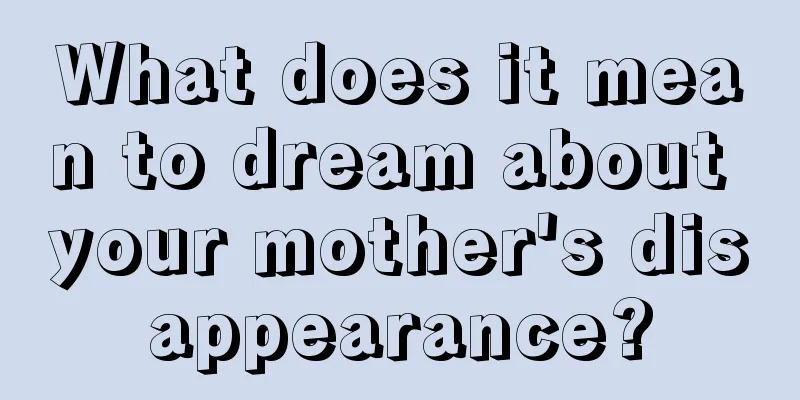 What does it mean to dream about your mother's disappearance?